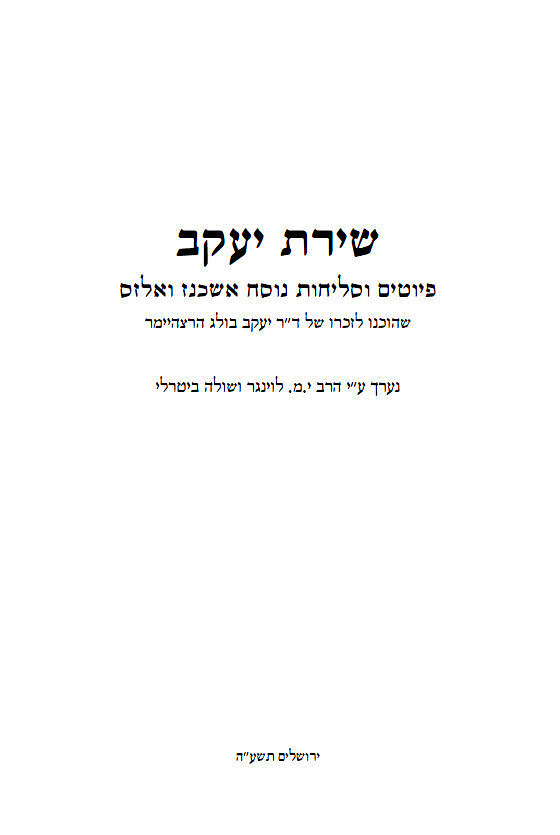 שירת יעקב

פיוטים וסליחות נוסח אשכנז ואלזס

שהוכנו לזכרו של ד"ר יעקב בולג הרצהיימר

נערך ע"י הרב י.מ. לוינגר ושולה ביטרלי

ירושלים תשע"ה